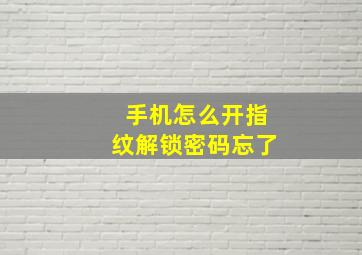 手机怎么开指纹解锁密码忘了